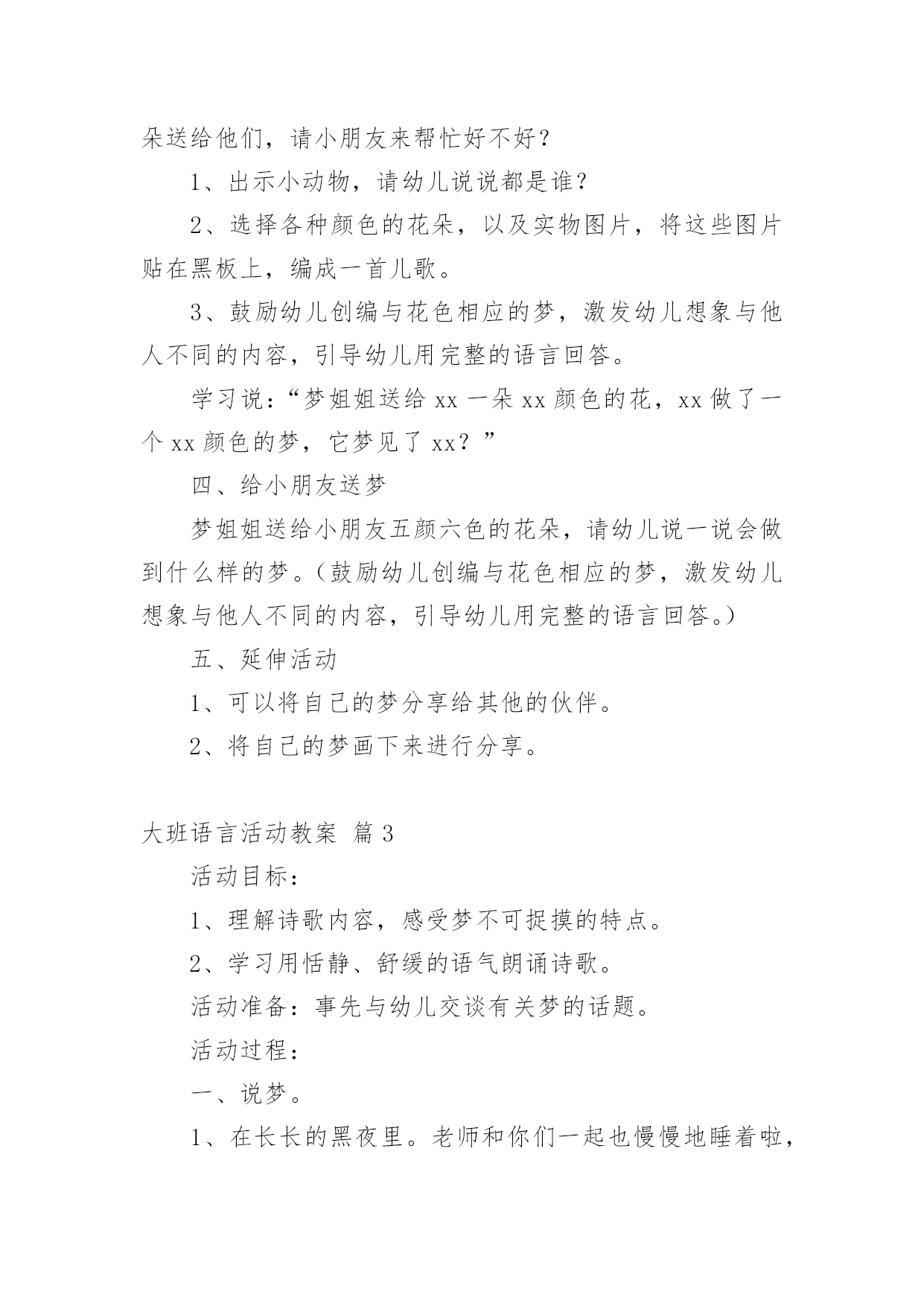 朵送给他们，请小朋友来帮忙好不好？

1、出示小动物，请幼儿说说都是谁？

2、选择各种颜色的花朵，以及实物图片，将这些图片贴在黑板上，编成一首儿歌。

3、鼓励幼儿创编与花色相应的梦，激发幼儿想象与他人不同的内容，引导幼儿用完整的语言回答。

学习说：“梦姐姐送给 xx 一朵 xx 颜色的花，xx 做了一个 xx 颜色的梦，它梦见了 xx？”

四、给小朋友送梦

梦姐姐送给小朋友五颜六色的花朵，请幼儿说一说会做到什么样的梦。（鼓励幼儿创编与花色相应的梦，激发幼儿想象与他人不同的内容，引导幼儿用完整的语言回答。）

五、延伸活动

1、可以将自己的梦分享给其他的伙伴。

2、将自己的梦画下来进行分享。

大班语言活动教案 篇 3

活动目标：

1、理解诗歌内容，感受梦不可捉摸的特点。

2、学习用恬静、舒缓的语气朗诵诗歌。

活动准备：事先与幼儿交谈有关梦的话题。

活动过程：

一、说梦。

1、在长长的黑夜里。老师和你们一起也慢慢地睡着啦，